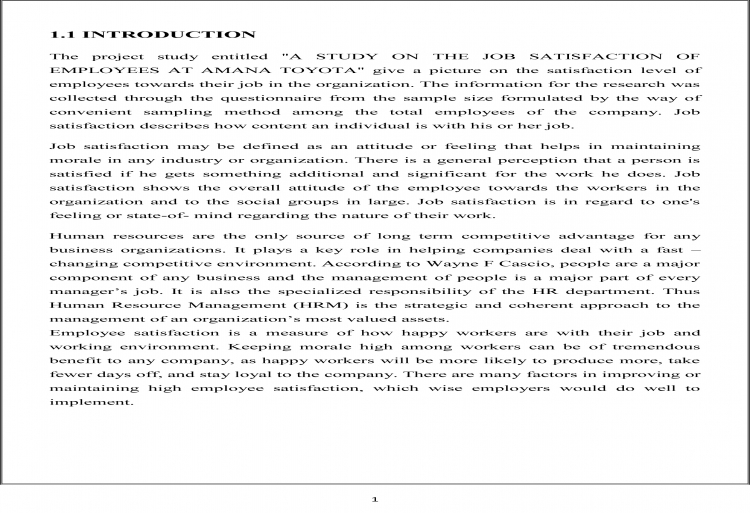 1.1 INTRODUCTION

The project study entitled "A STUDY ON THE JOB SATISFACTION OF EMPLOYEES AT AMANA TOYOTA" give a picture on the satisfaction level of employees towards their job in the organization. The information for the research was collected through the questionnaire from the sample size formulated by the way of convenient sampling method among the total employees of the company. Job satisfaction describes how content an individual is with his or her job.

Job satisfaction may be defined as an attitude or feeling that helps in maintaining morale in any industry or organization. There is a general perception that a person is satisfied if he gets something additional and significant for the work he does. Job satisfaction shows the overall attitude of the employee towards the workers in the organization and to the social groups in large. Job satisfaction is in regard to one's feeling or state-of- mind regarding the nature of their work.

Human resources are the only source of long term competitive advantage for any business organizations. It plays a key role in helping companies deal with a fast – changing competitive environment. According to Wayne F Cascio, people are a major component of any business and the management of people is a major part of every manager's job. It is also the specialized responsibility of the HR department. Thus Human Resource Management (HRM) is the strategic and coherent approach to the management of an organization's most valued assets.
Employee satisfaction is a measure of how happy workers are with their job and working environment. Keeping morale high among workers can be of tremendous benefit to any company, as happy workers will be more likely to produce more, take fewer days off, and stay loyal to the company. There are many factors in improving or maintaining high employee satisfaction, which wise employers would do well to implement.

1